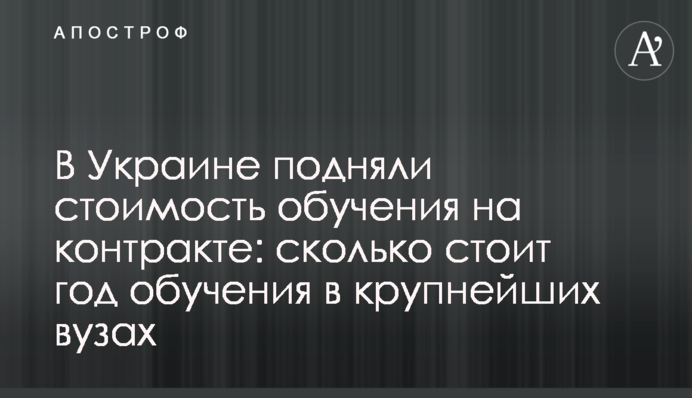 АПОСТРОФ

A'

В Украине подняли стоимость обучения на контракте: сколько стоит год обучения в крупнейших вузах